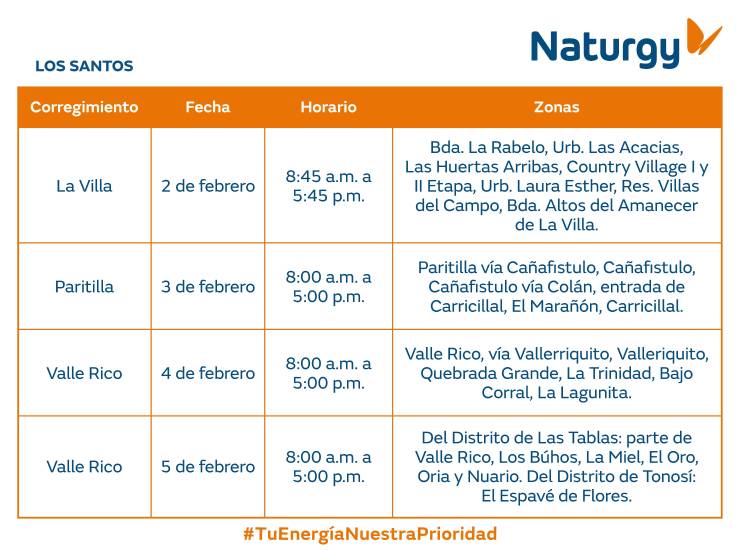 Naturgy

LOS SANTOS

| Corregimiento | Fecha | Horario | Zonas |
|---|---|---|---|
| La Villa | 2 de febrero | 8:45 a.m. a 5:45 p.m. | Bda. La Rabelo, Urb. Las Acacias, Las Huertas Arribas, Country Village I y II Etapa, Urb. Laura Esther, Res. Villas del Campo, Bda. Altos del Amanecer de La Villa. |
| Paritilla | 3 de febrero | 8:00 a.m. a 5:00 p.m. | Paritilla vía Cañafistulo, Cañafistulo, Cañafistulo vía Colán, entrada de Carricillal, El Marañón, Carricillal. |
| Valle Rico | 4 de febrero | 8:00 a.m. a 5:00 p.m. | Valle Rico, vía Vallerriquito, Valleriquito, Quebrada Grande, La Trinidad, Bajo Corral, La Lagunita. |
| Valle Rico | 5 de febrero | 8:00 a.m. a 5:00 p.m. | Del Distrito de Las Tablas: parte de Valle Rico, Los Búhos, La Miel, El Oro, Oria y Nuario. Del Distrito de Tonosí: El Espavé de Flores. |

#TuEnergíaNuestraPrioridad